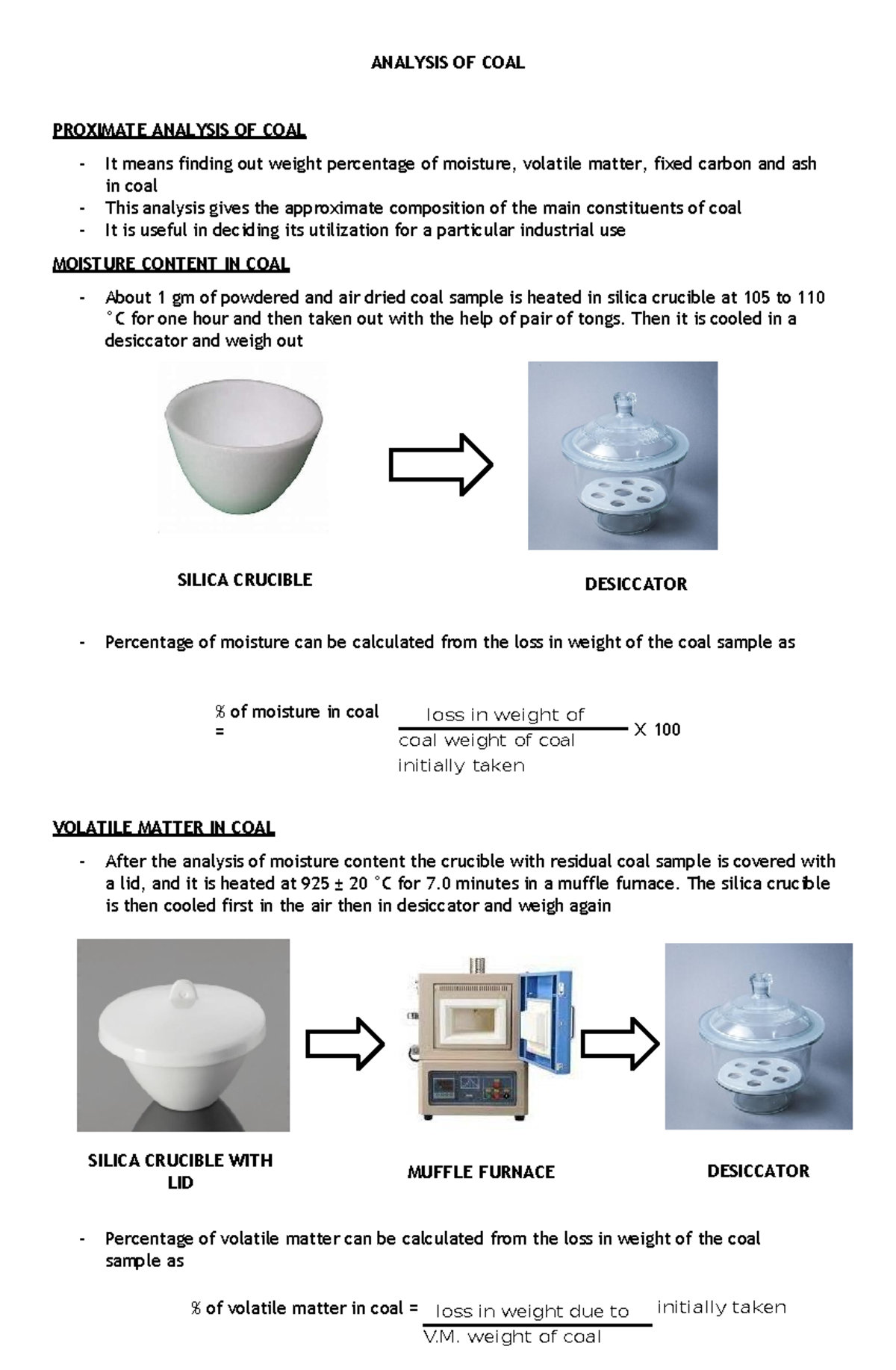 ANALYSIS OF COAL

PROXIMATE ANALYSIS OF COAL

- It means finding out weight percentage of moisture, volatile matter, fixed carbon and ash in coal
- This analysis gives the approximate composition of the main constituents of coal
- It is useful in deciding its utilization for a particular industrial use

MOISTURE CONTENT IN COAL

- About 1 gm of powdered and air dried coal sample is heated in silica crucible at 105 to 110 °C for one hour and then taken out with the help of pair of tongs. Then it is cooled in a desiccator and weigh out

SILICA CRUCIBLE

DESICCATOR

- Percentage of moisture can be calculated from the loss in weight of the coal sample as

% of moisture in coal = loss in weight of coal weight of coal initially taken X 100

VOLATILE MATTER IN COAL

- After the analysis of moisture content the crucible with residual coal sample is covered with a lid, and it is heated at 925 ± 20 °C for 7.0 minutes in a muffle furnace. The silica crucible is then cooled first in the air then in desiccator and weigh again

SILICA CRUCIBLE WITH LID

MUFFLE FURNACE

DESICCATOR

- Percentage of volatile matter can be calculated from the loss in weight of the coal sample as

% of volatile matter in coal = loss in weight due to V.M. weight of coal initially taken